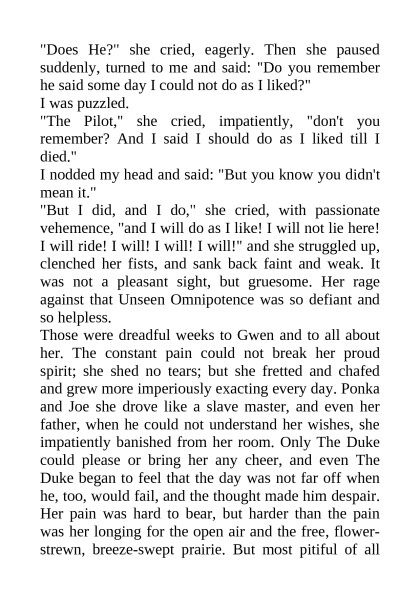 "Does He?" she cried, eagerly. Then she paused suddenly, turned to me and said: "Do you remember he said some day I could not do as I liked?"

I was puzzled.

"The Pilot," she cried, impatiently, "don't you remember? And I said I should do as I liked till I died."

I nodded my head and said: "But you know you didn't mean it."

"But I did, and I do," she cried, with passionate vehemence, "and I will do as I like! I will not lie here! I will ride! I will! I will! I will!" and she struggled up, clenched her fists, and sank back faint and weak. It was not a pleasant sight, but gruesome. Her rage against that Unseen Omnipotence was so defiant and so helpless.

Those were dreadful weeks to Gwen and to all about her. The constant pain could not break her proud spirit; she shed no tears; but she fretted and chafed and grew more imperiously exacting every day. Ponka and Joe she drove like a slave master, and even her father, when he could not understand her wishes, she impatiently banished from her room. Only The Duke could please or bring her any cheer, and even The Duke began to feel that the day was not far off when he, too, would fail, and the thought made him despair. Her pain was hard to bear, but harder than the pain was her longing for the open air and the free, flower-strewn, breeze-swept prairie. But most pitiful of all